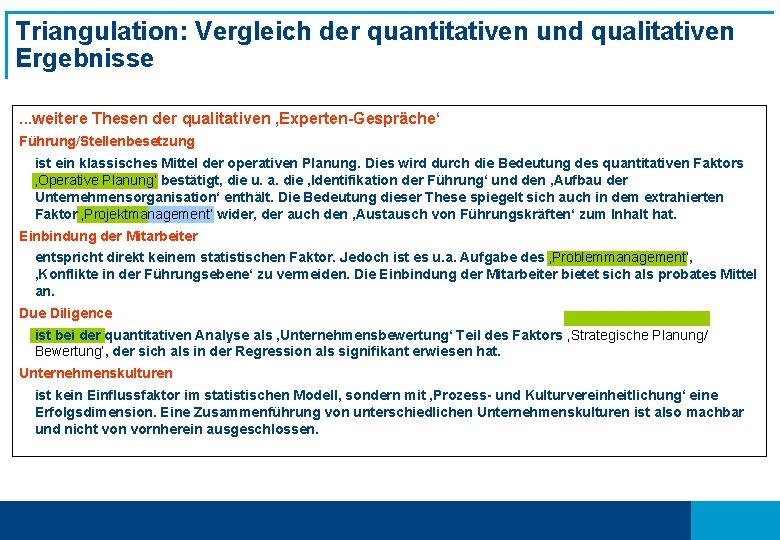 Triangulation: Vergleich der quantitativen und qualitativen Ergebnisse

...weitere Thesen der qualitativen ‚Experten-Gespräche'

Führung/Stellenbesetzung

ist ein klassisches Mittel der operativen Planung. Dies wird durch die Bedeutung des quantitativen Faktors ‚Operative Planung' bestätigt, die u. a. die ‚Identifikation der Führung' und den ‚Aufbau der Unternehmensorganisation' enthält. Die Bedeutung dieser These spiegelt sich auch in dem extrahierten Faktor ‚Projektmanagement' wider, der auch den ‚Austausch von Führungskräften' zum Inhalt hat.

Einbindung der Mitarbeiter

entspricht direkt keinem statistischen Faktor. Jedoch ist es u.a. Aufgabe des ‚Problemmanagement', ‚Konflikte in der Führungsebene' zu vermeiden. Die Einbindung der Mitarbeiter bietet sich als probates Mittel an.

Due Diligence

ist bei der quantitativen Analyse als ‚Unternehmensbewertung' Teil des Faktors ‚Strategische Planung/ Bewertung', der sich als in der Regression als signifikant erwiesen hat.

Unternehmenskulturen

ist kein Einflussfaktor im statistischen Modell, sondern mit ‚Prozess- und Kulturvereinheitlichung' eine Erfolgsdimension. Eine Zusammenführung von unterschiedlichen Unternehmenskulturen ist also machbar und nicht von vornherein ausgeschlossen.